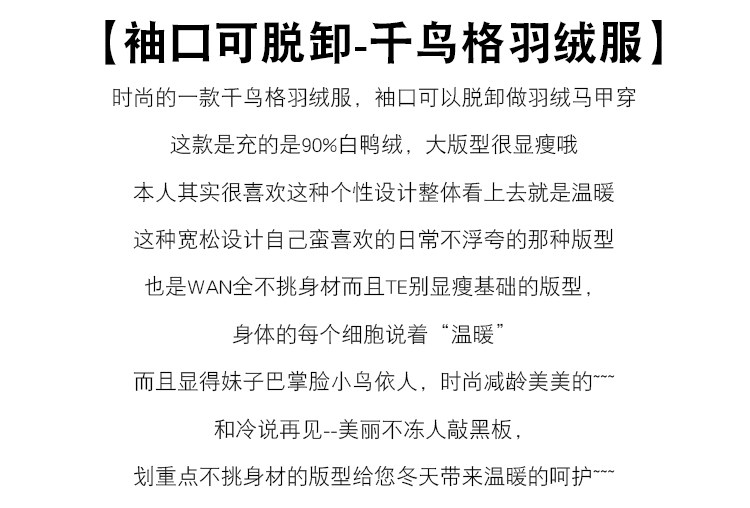 【袖口可脱卸-千鸟格羽绒服】

时尚的一款千鸟格羽绒服，袖口可以脱卸做羽绒马甲穿

这款是充的是90%白鸭绒，大版型很显瘦哦

本人其实很喜欢这种个性设计整体看上去就是温暖

这种宽松设计自己蛮喜欢的日常不浮夸的那种版型

也是WAN全不挑身材而且TE别显瘦基础的版型，

身体的每个细胞说着“温暖”

而且显得妹子巴掌脸小鸟依人，时尚减龄美美的~~~

和冷说再见--美丽不冻人敲黑板，

划重点不挑身材的版型给您冬天带来温暖的呵护~~~